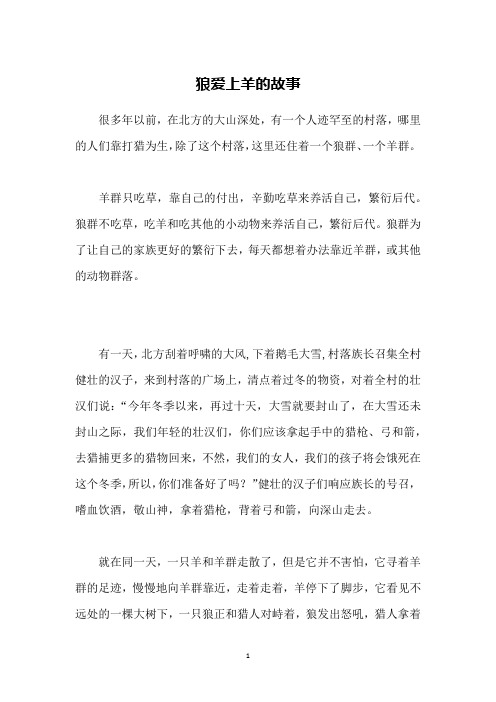 狼爱上羊的故事

很多年以前，在北方的大山深处，有一个人迹罕至的村落，哪里的人们靠打猎为生，除了这个村落，这里还住着一个狼群、一个羊群。

羊群只吃草，靠自己的付出，辛勤吃草来养活自己，繁衍后代。狼群不吃草，吃羊和吃其他的小动物来养活自己，繁衍后代。狼群为了让自己的家族更好的繁衍下去，每天都想着办法靠近羊群，或其他的动物群落。

有一天，北方刮着呼啸的大风，下着鹅毛大雪，村落族长召集全村健壮的汉子，来到村落的广场上，清点着过冬的物资，对着全村的壮汉们说：“今年冬季以来，再过十天，大雪就要封山了，在大雪还未封山之际，我们年轻的壮汉们，你们应该拿起手中的猎枪、弓和箭，去猎捕更多的猎物回来，不然，我们的女人，我们的孩子将会饿死在这个冬季，所以，你们准备好了吗？”健壮的汉子们响应族长的号召，嗜血饮酒，敬山神，拿着猎枪，背着弓和箭，向深山走去。

就在同一天，一只羊和羊群走散了，但是它并不害怕，它寻着羊群的足迹，慢慢地向羊群靠近，走着走着，羊停下了脚步，它看见不远处的一棵大树下，一只狼正和猎人对峙着，狼发出怒吼，猎人拿着

1